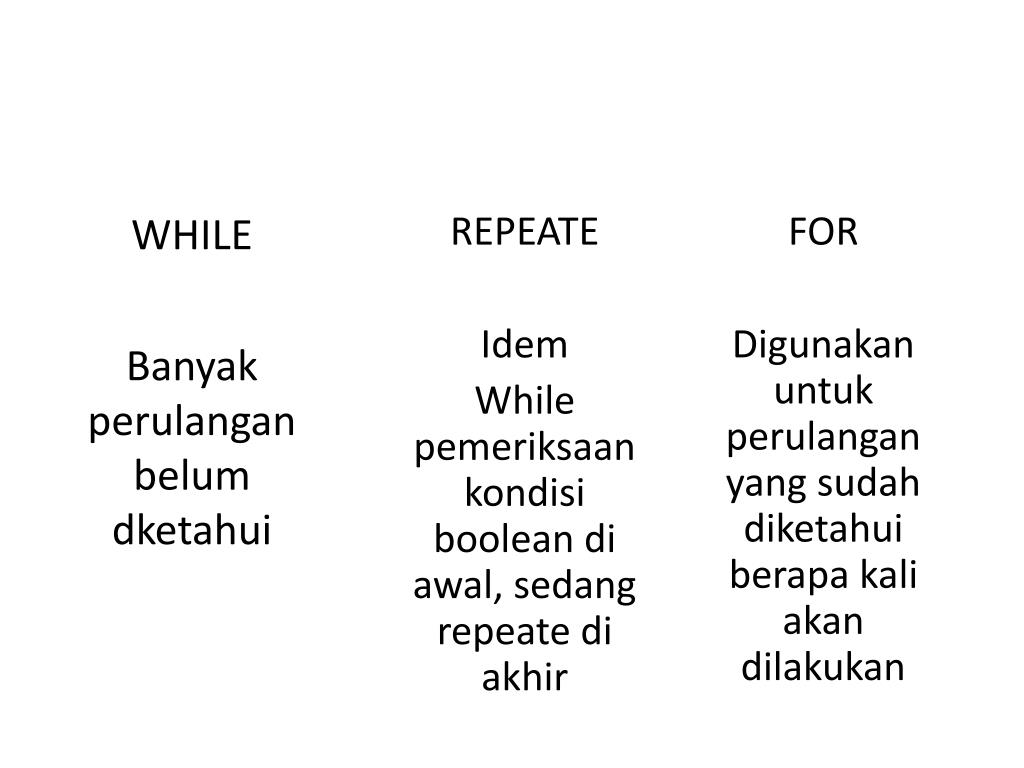 WHILE

Banyak perulangan belum dketahui

REPEATE

Idem

While pemeriksaan kondisi boolean di awal, sedang repeate di akhir

FOR

Digunakan untuk perulangan yang sudah diketahui berapa kali akan dilakukan